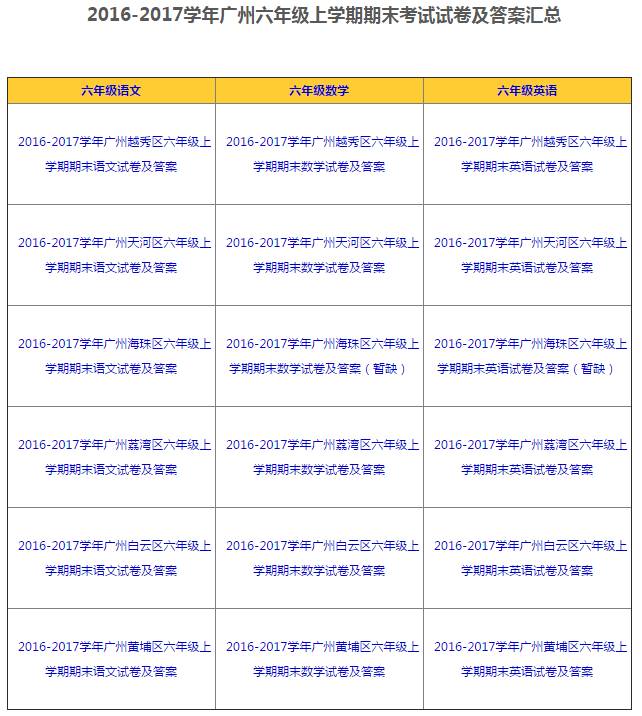 2016-2017学年广州六年级上学期期末考试试卷及答案汇总

| 六年级语文 | 六年级数学 | 六年级英语 |
|---|---|---|
| 2016-2017学年广州越秀区六年级上学期期末语文试卷及答案 | 2016-2017学年广州越秀区六年级上学期期末数学试卷及答案 | 2016-2017学年广州越秀区六年级上学期期末英语试卷及答案 |
| 2016-2017学年广州天河区六年级上学期期末语文试卷及答案 | 2016-2017学年广州天河区六年级上学期期末数学试卷及答案 | 2016-2017学年广州天河区六年级上学期期末英语试卷及答案 |
| 2016-2017学年广州海珠区六年级上学期期末语文试卷及答案 | 2016-2017学年广州海珠区六年级上学期期末数学试卷及答案（暂缺） | 2016-2017学年广州海珠区六年级上学期期末英语试卷及答案（暂缺） |
| 2016-2017学年广州荔湾区六年级上学期期末语文试卷及答案 | 2016-2017学年广州荔湾区六年级上学期期末数学试卷及答案 | 2016-2017学年广州荔湾区六年级上学期期末英语试卷及答案 |
| 2016-2017学年广州白云区六年级上学期期末语文试卷及答案 | 2016-2017学年广州白云区六年级上学期期末数学试卷及答案 | 2016-2017学年广州白云区六年级上学期期末英语试卷及答案 |
| 2016-2017学年广州黄埔区六年级上学期期末语文试卷及答案 | 2016-2017学年广州黄埔区六年级上学期期末数学试卷及答案 | 2016-2017学年广州黄埔区六年级上学期期末英语试卷及答案 |